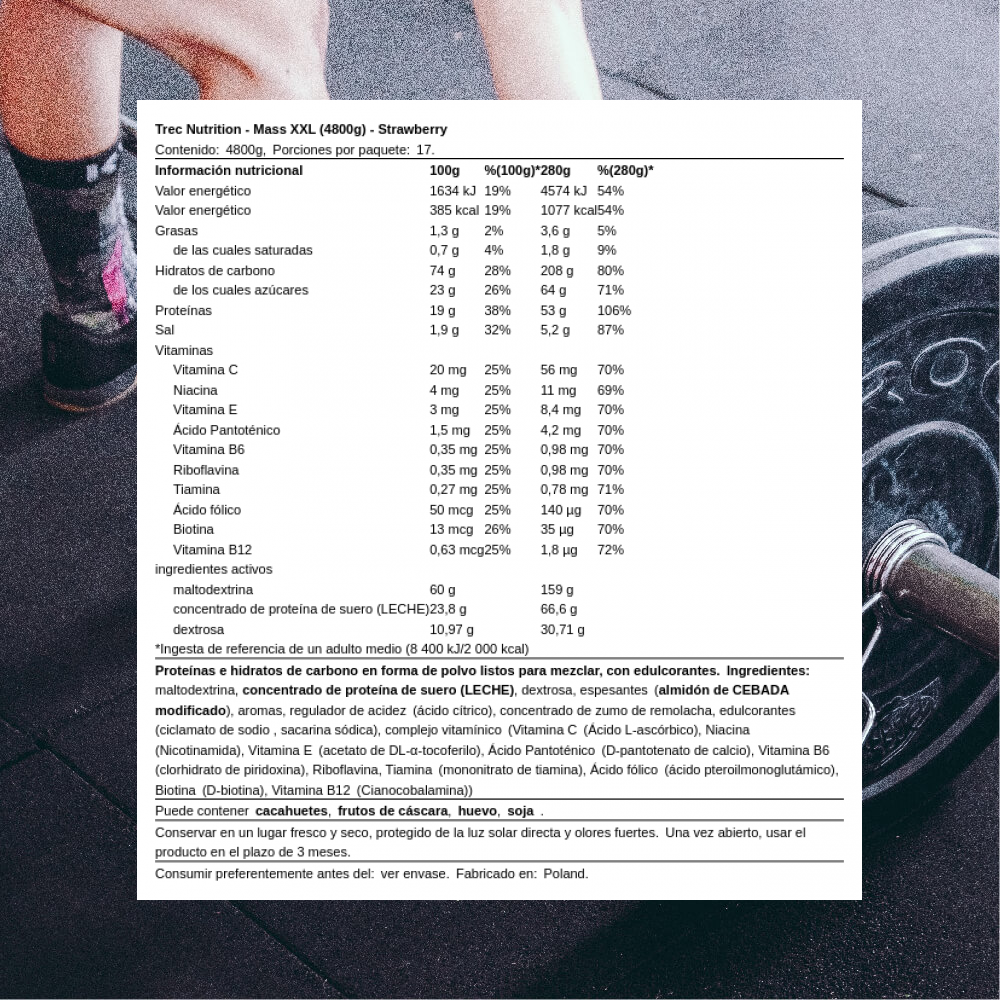 Trec Nutrition - Mass XXL (4800g) - Strawberry

Contenido: 4800g, Porciones por paquete: 17.

| Información nutricional | 100g | %(100g)* | 280g | %(280g)* |
|---|---|---|---|---|
| Valor energético | 1634 kJ | 19% | 4574 kJ | 54% |
| Valor energético | 385 kcal | 19% | 1077 kcal | 54% |
| Grasas | 1,3 g | 2% | 3,6 g | 5% |
| de las cuales saturadas | 0,7 g | 4% | 1,8 g | 9% |
| Hidratos de carbono | 74 g | 28% | 208 g | 80% |
| de los cuales azúcares | 23 g | 26% | 64 g | 71% |
| Proteínas | 19 g | 38% | 53 g | 106% |
| Sal | 1,9 g | 32% | 5,2 g | 87% |
| Vitaminas | | | | |
| Vitamina C | 20 mg | 25% | 56 mg | 70% |
| Niacina | 4 mg | 25% | 11 mg | 69% |
| Vitamina E | 3 mg | 25% | 8,4 mg | 70% |
| Ácido Pantoténico | 1,5 mg | 25% | 4,2 mg | 70% |
| Vitamina B6 | 0,35 mg | 25% | 0,98 mg | 70% |
| Riboflavina | 0,35 mg | 25% | 0,98 mg | 70% |
| Tiamina | 0,27 mg | 25% | 0,78 mg | 71% |
| Ácido fólico | 50 mcg | 25% | 140 µg | 70% |
| Biotina | 13 mcg | 26% | 35 µg | 70% |
| Vitamina B12 | 0,63 mcg | 25% | 1,8 µg | 72% |
| ingredientes activos | | | | |
| maltodextrina | 60 g | | 159 g | |
| concentrado de proteína de suero (LECHE) | 23,8 g | | 66,6 g | |
| dextrosa | 10,97 g | | 30,71 g | |

*Ingesta de referencia de un adulto medio (8 400 kJ/2 000 kcal)

Proteínas e hidratos de carbono en forma de polvo listos para mezclar, con edulcorantes. Ingredientes: maltodextrina, concentrado de proteína de suero (LECHE), dextrosa, espesantes (almidón de CEBADA modificado), aromas, regulador de acidez (ácido cítrico), concentrado de zumo de remolacha, edulcorantes (ciclamato de sodio , sacarina sódica), complejo vitamínico (Vitamina C (Ácido L-ascórbico), Niacina (Nicotinamida), Vitamina E (acetato de DL-α-tocoferilo), Ácido Pantoténico (D-pantotenato de calcio), Vitamina B6 (clorhidrato de piridoxina), Riboflavina, Tiamina (mononitrato de tiamina), Ácido fólico (ácido pteroilmonoglutámico), Biotina (D-biotina), Vitamina B12 (Cianocobalamina))

Puede contener cacahuetes, frutos de cáscara, huevo, soja .

Conservar en un lugar fresco y seco, protegido de la luz solar directa y olores fuertes. Una vez abierto, usar el producto en el plazo de 3 meses.

Consumir preferentemente antes del: ver envase. Fabricado en: Poland.